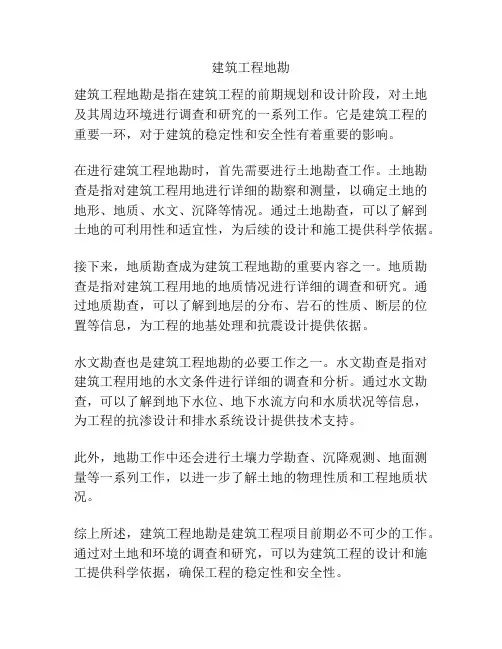 建筑工程地勘

建筑工程地勘是指在建筑工程的前期规划和设计阶段，对土地及其周边环境进行调查和研究的一系列工作。它是建筑工程的重要一环，对于建筑的稳定性和安全性有着重要的影响。

在进行建筑工程地勘时，首先需要进行土地勘查工作。土地勘查是指对建筑工程用地进行详细的勘察和测量，以确定土地的地形、地质、水文、沉降等情况。通过土地勘查，可以了解到土地的可利用性和适宜性，为后续的设计和施工提供科学依据。

接下来，地质勘查成为建筑工程地勘的重要内容之一。地质勘查是指对建筑工程用地的地质情况进行详细的调查和研究。通过地质勘查，可以了解到地层的分布、岩石的性质、断层的位置等信息，为工程的地基处理和抗震设计提供依据。

水文勘查也是建筑工程地勘的必要工作之一。水文勘查是指对建筑工程用地的水文条件进行详细的调查和分析。通过水文勘查，可以了解到地下水位、地下水流方向和水质状况等信息，为工程的抗渗设计和排水系统设计提供技术支持。

此外，地勘工作中还会进行土壤力学勘查、沉降观测、地面测量等一系列工作，以进一步了解土地的物理性质和工程地质状况。

综上所述，建筑工程地勘是建筑工程项目前期必不可少的工作。通过对土地和环境的调查和研究，可以为建筑工程的设计和施工提供科学依据，确保工程的稳定性和安全性。